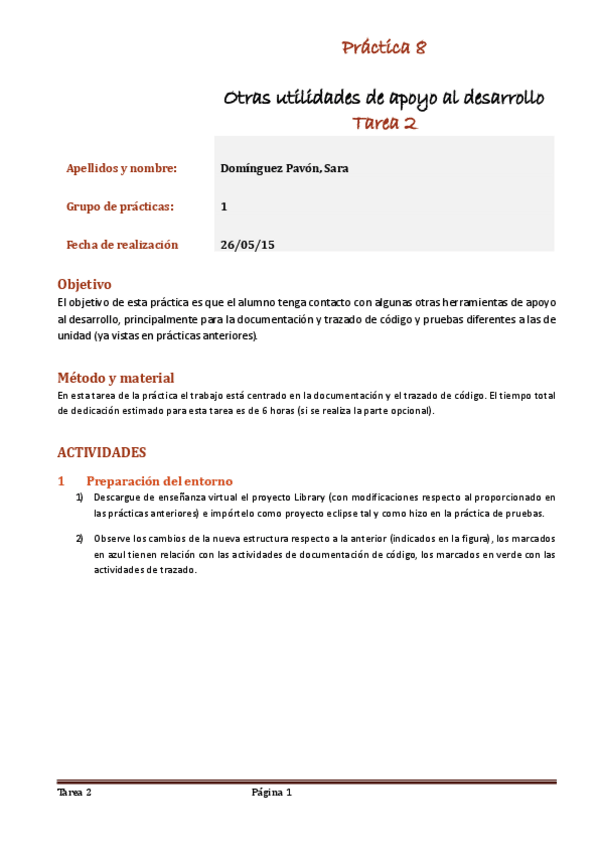 Práctica 8

Otras utilidades de apoyo al desarrollo

Tarea 2

| Apellidos y nombre: | Domínguez Pavón, Sara |
|---|---|
| Grupo de prácticas: | 1 |
| Fecha de realización | 26/05/15 |

Objetivo

El objetivo de esta práctica es que el alumno tenga contacto con algunas otras herramientas de apoyo al desarrollo, principalmente para la documentación y trazado de código y pruebas diferentes a las de unidad (ya vistas en prácticas anteriores).

Método y material

En esta tarea de la práctica el trabajo está centrado en la documentación y el trazado de código. El tiempo total de dedicación estimado para esta tarea es de 6 horas (si se realiza la parte opcional).

ACTIVIDADES

1 Preparación del entorno

1) Descargue de enseñanza virtual el proyecto Library (con modificaciones respecto al proporcionado en las prácticas anteriores) e impórtelo como proyecto eclipse tal y como hizo en la práctica de pruebas.

2) Observe los cambios de la nueva estructura respecto a la anterior (indicados en la figura), los marcados en azul tienen relación con las actividades de documentación de código, los marcados en verde con las actividades de trazado.

Tarea 2 Página 1